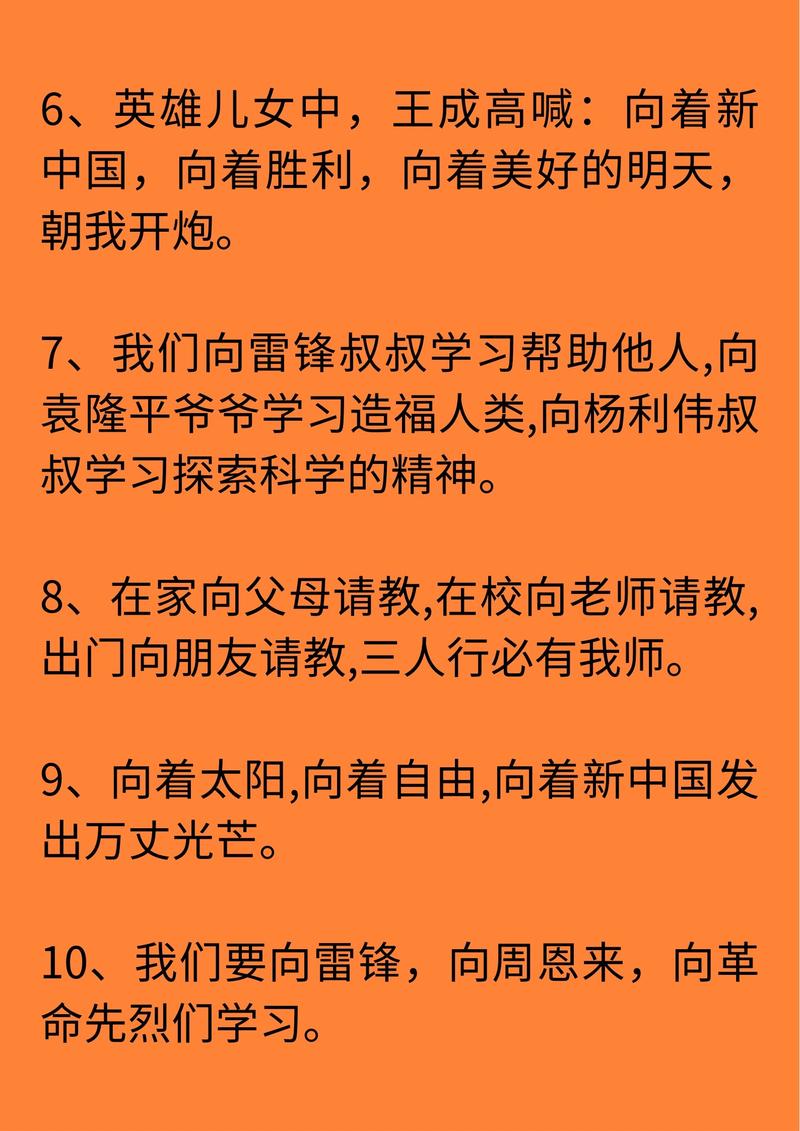 6、英雄儿女中，王成高喊：向着新中国，向着胜利，向着美好的明天，朝我开炮。

7、我们向雷锋叔叔学习帮助他人,向袁隆平爷爷学习造福人类,向杨利伟叔叔学习探索科学的精神。

8、在家向父母请教,在校向老师请教,出门向朋友请教,三人行必有我师。

9、向着太阳,向着自由,向着新中国发出万丈光芒。

10、我们要向雷锋，向周恩来，向革命先烈们学习。